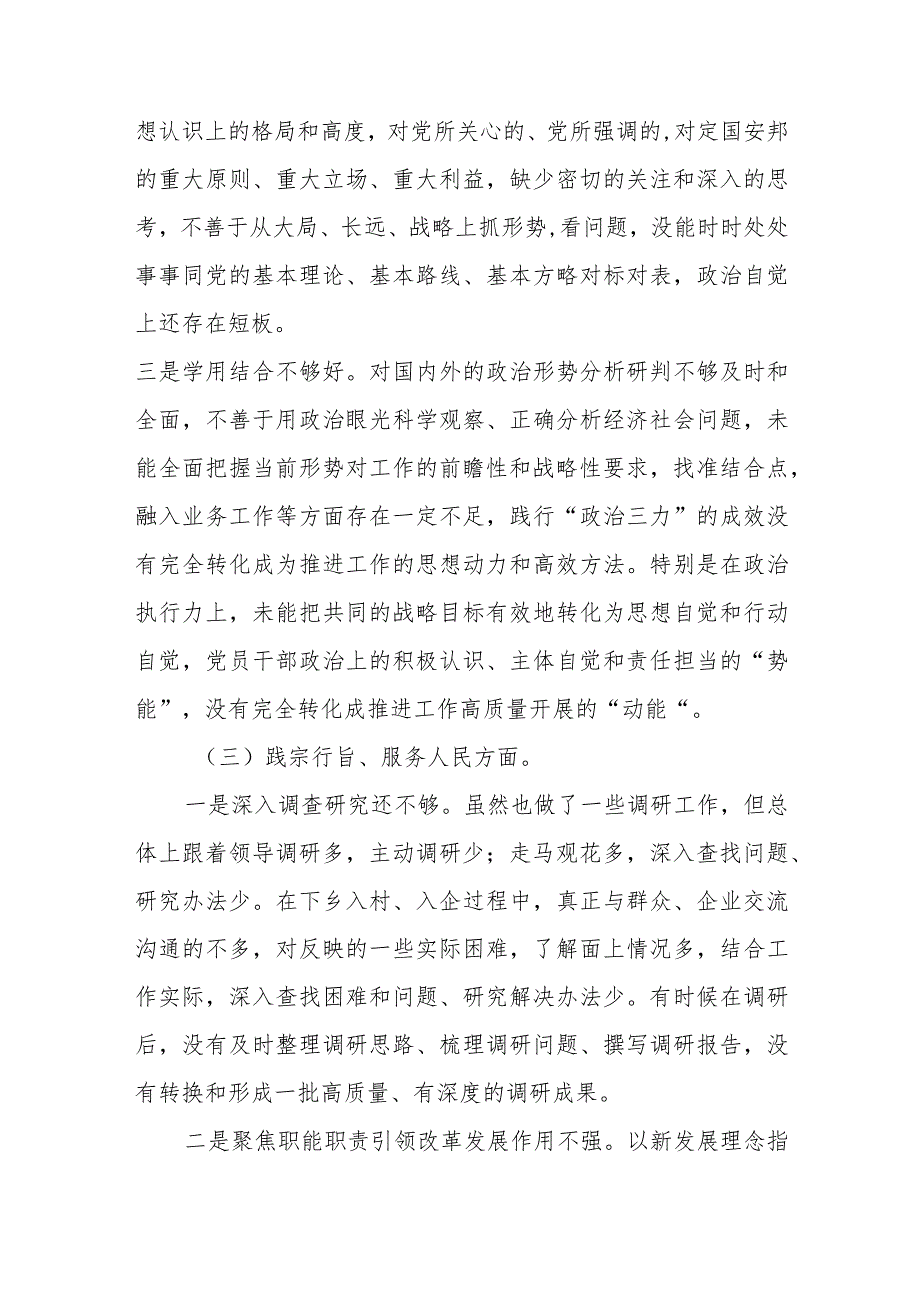 想认识上的格局和高度，对党所关心的、党所强调的,对定国安邦的重大原则、重大立场、重大利益，缺少密切的关注和深入的思考，不善于从大局、长远、战略上抓形势,看问题，没能时时处处事事同党的基本理论、基本路线、基本方略对标对表，政治自觉上还存在短板。

三是学用结合不够好。对国内外的政治形势分析研判不够及时和全面，不善于用政治眼光科学观察、正确分析经济社会问题，未能全面把握当前形势对工作的前瞻性和战略性要求，找准结合点，融入业务工作等方面存在一定不足，践行“政治三力”的成效没有完全转化成为推进工作的思想动力和高效方法。特别是在政治执行力上，未能把共同的战略目标有效地转化为思想自觉和行动自觉，党员干部政治上的积极认识、主体自觉和责任担当的“势能”，没有完全转化成推进工作高质量开展的“动能“。

（三）践宗行旨、服务人民方面。

一是深入调查研究还不够。虽然也做了一些调研工作，但总体上跟着领导调研多，主动调研少；走马观花多，深入查找问题、研究办法少。在下乡入村、入企过程中，真正与群众、企业交流沟通的不多，对反映的一些实际困难，了解面上情况多，结合工作实际，深入查找困难和问题、研究解决办法少。有时候在调研后，没有及时整理调研思路、梳理调研问题、撰写调研报告，没有转换和形成一批高质量、有深度的调研成果。

二是聚焦职能职责引领改革发展作用不强。以新发展理念指